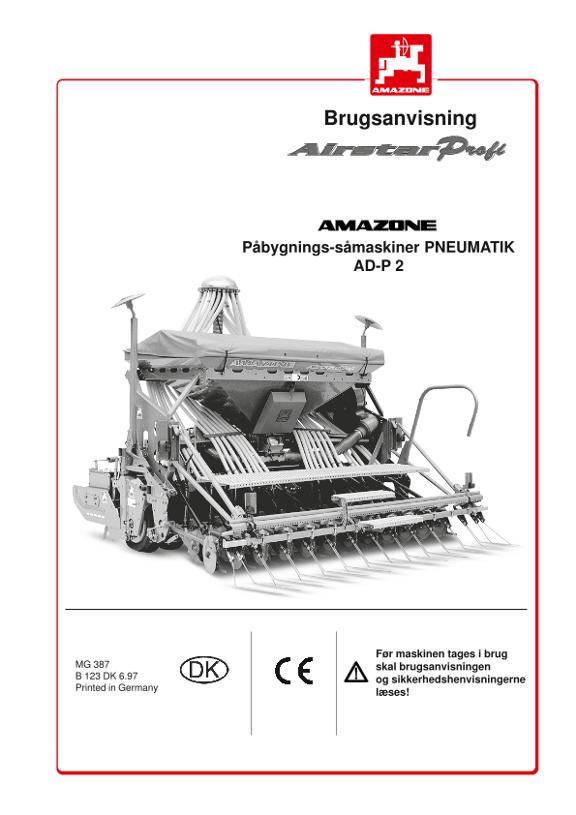 AMAZONE

Brugsanvisning

AirstarProfi

AMAZONE

Påbygnings-såmaskiner PNEUMATIK
AD-P 2

MG 387
B 123 DK 6.97
Printed in Germany

DK

CE

Før maskinen tages i brug skal brugsanvisningen og sikkerhedshenvisningerne læses!